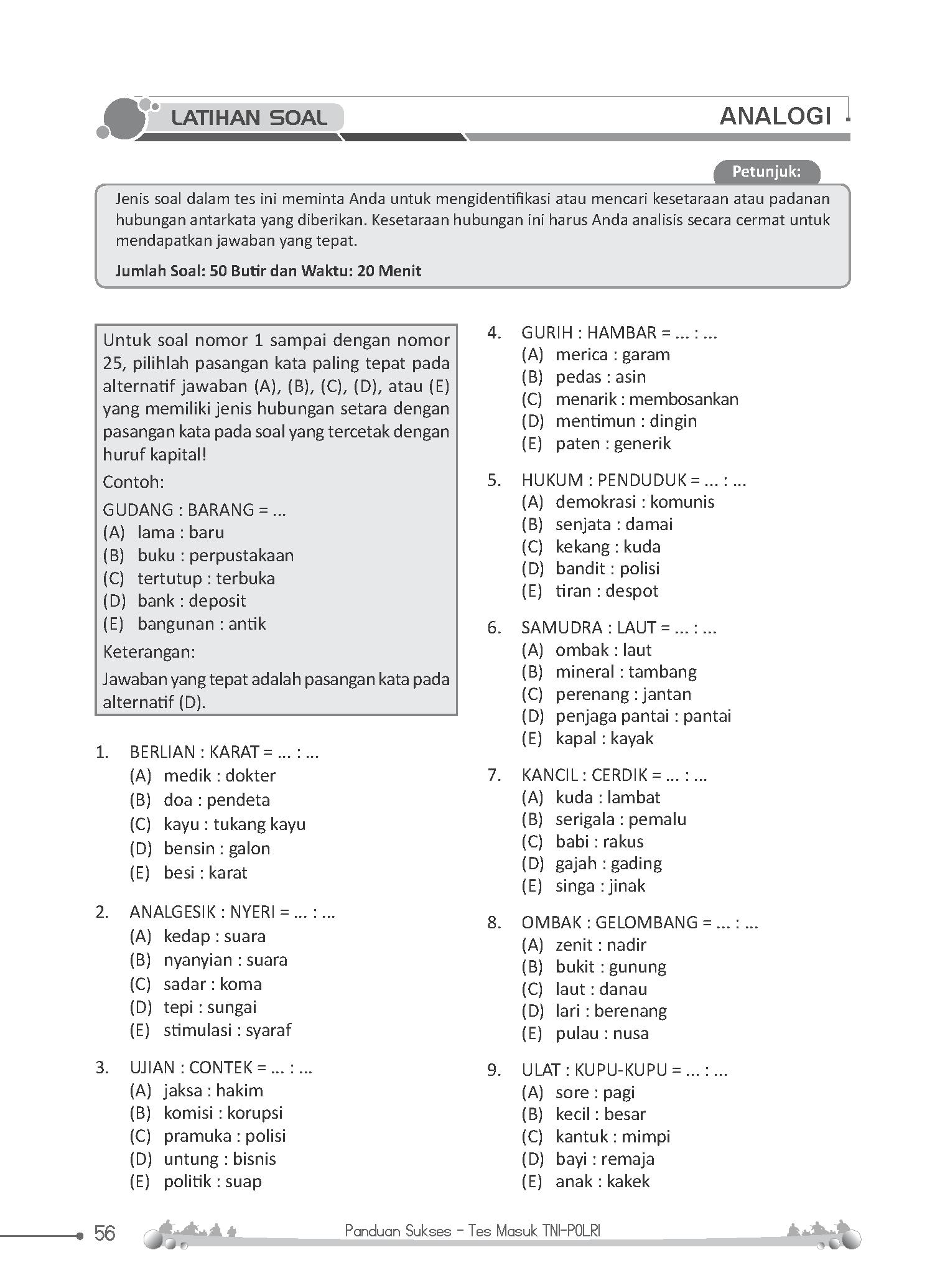 LATIHAN SOAL

ANALOGI

Petunjuk:

Jenis soal dalam tes ini meminta Anda untuk mengidentifikasi atau mencari kesetaraan atau padanan hubungan antarkata yang diberikan. Kesetaraan hubungan ini harus Anda analisis secara cermat untuk mendapatkan jawaban yang tepat.

Jumlah Soal: 50 Butir dan Waktu: 20 Menit

Untuk soal nomor 1 sampai dengan nomor 25, pilihlah pasangan kata paling tepat pada alternatif jawaban (A), (B), (C), (D), atau (E) yang memiliki jenis hubungan setara dengan pasangan kata pada soal yang tercetak dengan huruf kapital!

Contoh:

GUDANG : BARANG = ...
(A) lama : baru
(B) buku : perpustakaan
(C) tertutup : terbuka
(D) bank : deposit
(E) bangunan : antik

Keterangan:

Jawaban yang tepat adalah pasangan kata pada alternatif (D).

1. BERLIAN : KARAT = ... : ...
(A) medik : dokter
(B) doa : pendeta
(C) kayu : tukang kayu
(D) bensin : galon
(E) besi : karat

2. ANALGESIK : NYERI = ... : ...
(A) kedap : suara
(B) nyanyian : suara
(C) sadar : koma
(D) tepi : sungai
(E) stimulasi : syaraf

3. UJIAN : CONTEK = ... : ...
(A) jaksa : hakim
(B) komisi : korupsi
(C) pramuka : polisi
(D) untung : bisnis
(E) politik : suap

4. GURIH : HAMBAR = ... : ...
(A) merica : garam
(B) pedas : asin
(C) menarik : membosankan
(D) mentimun : dingin
(E) paten : generik

5. HUKUM : PENDUDUK = ... : ...
(A) demokrasi : komunis
(B) senjata : damai
(C) kekang : kuda
(D) bandit : polisi
(E) tiran : despot

6. SAMUDRA : LAUT = ... : ...
(A) ombak : laut
(B) mineral : tambang
(C) perenang : jantan
(D) penjaga pantai : pantai
(E) kapal : kayak

7. KANCIL : CERDIK = ... : ...
(A) kuda : lambat
(B) serigala : pemalu
(C) babi : rakus
(D) gajah : gading
(E) singa : jinak

8. OMBAK : GELOMBANG = ... : ...
(A) zenit : nadir
(B) bukit : gunung
(C) laut : danau
(D) lari : berenang
(E) pulau : nusa

9. ULAT : KUPU-KUPU = ... : ...
(A) sore : pagi
(B) kecil : besar
(C) kantuk : mimpi
(D) bayi : remaja
(E) anak : kakek

56

Panduan Sukses - Tes Masuk TNI-POLRI